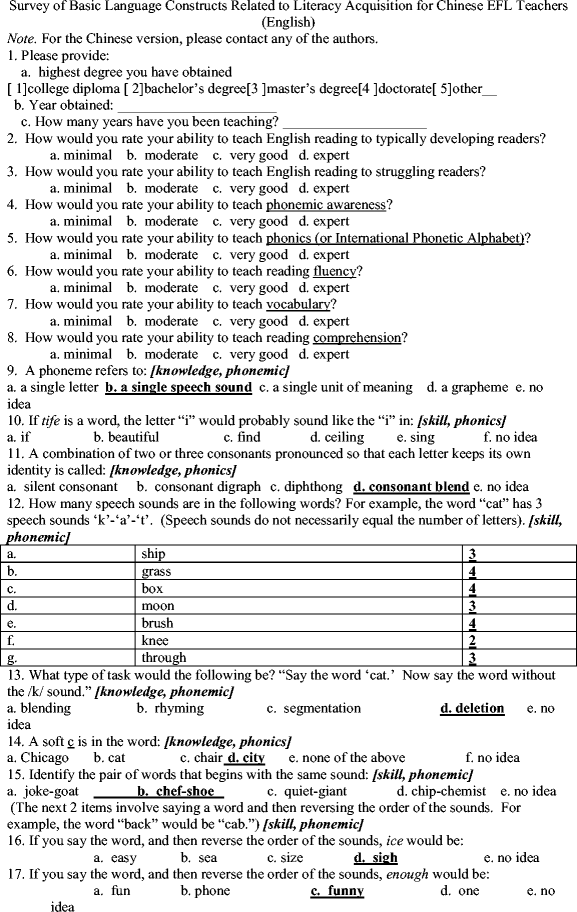 Survey of Basic Language Constructs Related to Literacy Acquisition for Chinese EFL Teachers (English)

Note. For the Chinese version, please contact any of the authors.

1. Please provide:
a. highest degree you have obtained
[ 1]college diploma [ 2]bachelor's degree[3 ]master's degree[4 ]doctorate[ 5]other__
b. Year obtained: ____________________
c. How many years have you been teaching? ____________________

2. How would you rate your ability to teach English reading to typically developing readers?
a. minimal b. moderate c. very good d. expert

3. How would you rate your ability to teach English reading to struggling readers?
a. minimal b. moderate c. very good d. expert

4. How would you rate your ability to teach phonemic awareness?
a. minimal b. moderate c. very good d. expert

5. How would you rate your ability to teach phonics (or International Phonetic Alphabet)?
a. minimal b. moderate c. very good d. expert

6. How would you rate your ability to teach reading fluency?
a. minimal b. moderate c. very good d. expert

7. How would you rate your ability to teach vocabulary?
a. minimal b. moderate c. very good d. expert

8. How would you rate your ability to teach reading comprehension?
a. minimal b. moderate c. very good d. expert

9. A phoneme refers to: [knowledge, phonemic]
a. a single letter b. a single speech sound c. a single unit of meaning d. a grapheme e. no idea

10. If tife is a word, the letter "i" would probably sound like the "i" in: [skill, phonics]
a. if b. beautiful c. find d. ceiling e. sing f. no idea

11. A combination of two or three consonants pronounced so that each letter keeps its own identity is called: [knowledge, phonics]
a. silent consonant b. consonant digraph c. diphthong d. consonant blend e. no idea

12. How many speech sounds are in the following words? For example, the word "cat" has 3 speech sounds 'k'-'a'-'t'. (Speech sounds do not necessarily equal the number of letters). [skill, phonemic]

| a. | ship | 3 |
|---|---|---|
| b. | grass | 4 |
| c. | box | 4 |
| d. | moon | 3 |
| e. | brush | 4 |
| f. | knee | 2 |
| g. | through | 3 |

13. What type of task would the following be? "Say the word 'cat.' Now say the word without the /k/ sound." [knowledge, phonemic]
a. blending b. rhyming c. segmentation d. deletion e. no idea

14. A soft c is in the word: [knowledge, phonics]
a. Chicago b. cat c. chair d. city e. none of the above f. no idea

15. Identify the pair of words that begins with the same sound: [skill, phonemic]
a. joke-goat b. chef-shoe c. quiet-giant d. chip-chemist e. no idea
(The next 2 items involve saying a word and then reversing the order of the sounds. For example, the word "back" would be "cab.") [skill, phonemic]

16. If you say the word, and then reverse the order of the sounds, ice would be:
a. easy b. sea c. size d. sigh e. no idea

17. If you say the word, and then reverse the order of the sounds, enough would be:
a. fun b. phone c. funny d. one e. no idea